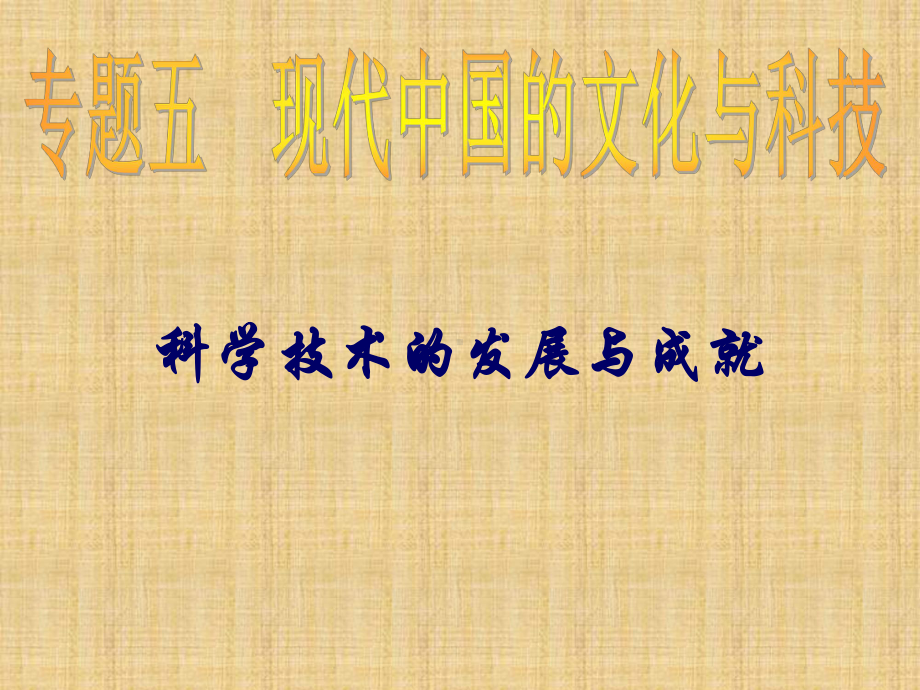 专题五　现代中国的文化与科技

科学技术的发展与成就